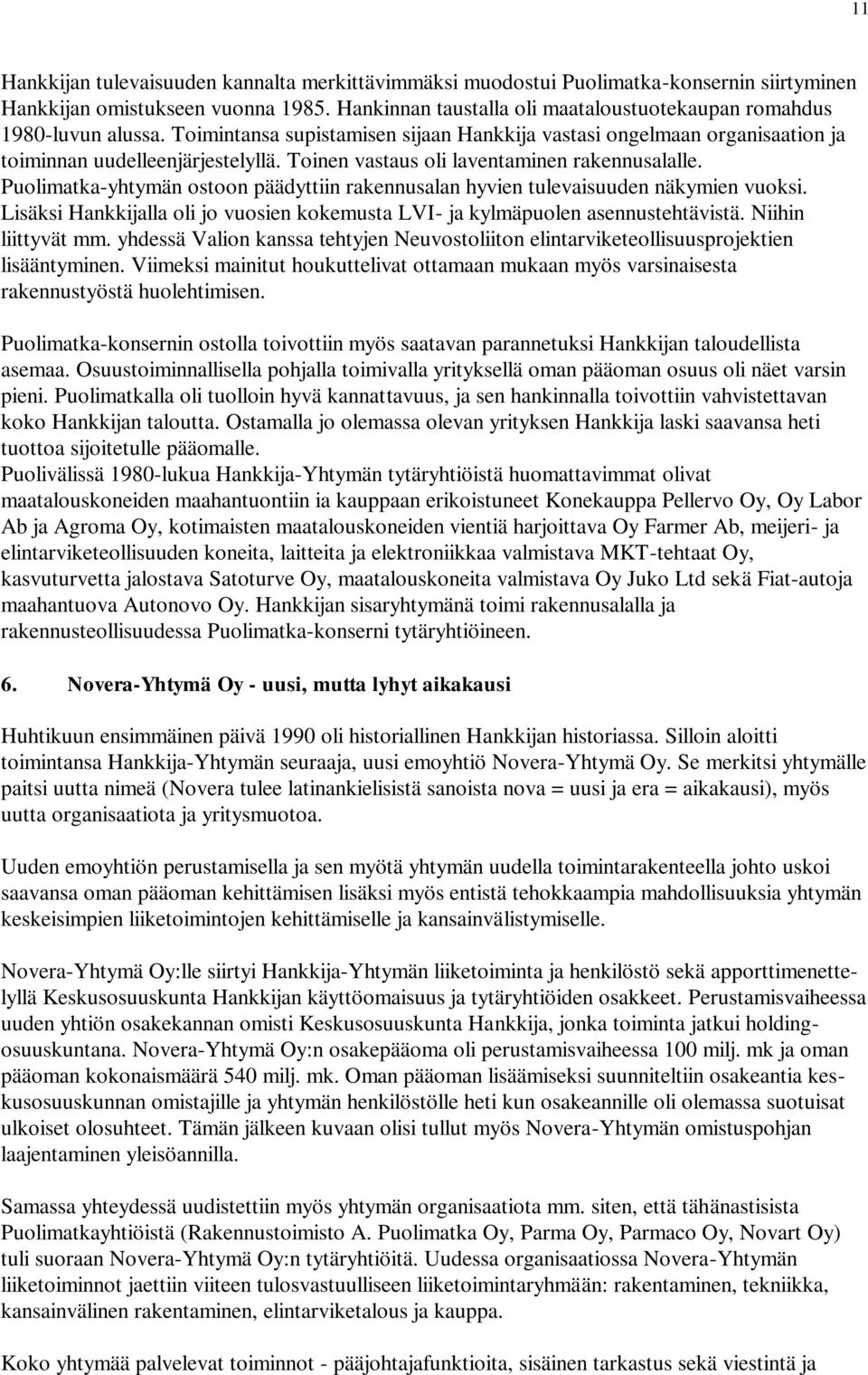 11

Hankkijan tulevaisuuden kannalta merkittävimmäksi muodostui Puolimatka-konsernin siirtyminen Hankkijan omistukseen vuonna 1985. Hankinnan taustalla oli maataloustuotekaupan romahdus 1980-luvun alussa. Toimintansa supistamisen sijaan Hankkija vastasi ongelmaan organisaation ja toiminnan uudelleenjärjestelyllä. Toinen vastaus oli laventaminen rakennusalalle. Puolimatka-yhtymän ostoon päädyttiin rakennusalan hyvien tulevaisuuden näkymien vuoksi. Lisäksi Hankkijalla oli jo vuosien kokemusta LVI- ja kylmäpuolen asennustehtävistä. Niihin liittyvät mm. yhdessä Valion kanssa tehtyjen Neuvostoliiton elintarviketeollisuusprojektien lisääntyminen. Viimeksi mainitut houkuttelivat ottamaan mukaan myös varsinaisesta rakennustyöstä huolehtimisen.

Puolimatka-konsernin ostolla toivottiin myös saatavan parannetuksi Hankkijan taloudellista asemaa. Osuustoiminnallisella pohjalla toimivalla yrityksellä oman pääoman osuus oli näet varsin pieni. Puolimatkalla oli tuolloin hyvä kannattavuus, ja sen hankinnalla toivottiin vahvistettavan koko Hankkijan taloutta. Ostamalla jo olemassa olevan yrityksen Hankkija laski saavansa heti tuottoa sijoitetulle pääomalle.
Puolivälissä 1980-lukua Hankkija-Yhtymän tytäryhtiöistä huomattavimmat olivat maatalouskoneiden maahantuontiin ia kauppaan erikoistuneet Konekauppa Pellervo Oy, Oy Labor Ab ja Agroma Oy, kotimaisten maatalouskoneiden vientiä harjoittava Oy Farmer Ab, meijeri- ja elintarviketeollisuuden koneita, laitteita ja elektroniikkaa valmistava MKT-tehtaat Oy, kasvuturvetta jalostava Satoturve Oy, maatalouskoneita valmistava Oy Juko Ltd sekä Fiat-autoja maahantuova Autonovo Oy. Hankkijan sisaryhtymänä toimi rakennusalalla ja rakennusteollisuudessa Puolimatka-konserni tytäryhtiöineen.

6. Novera-Yhtymä Oy - uusi, mutta lyhyt aikakausi

Huhtikuun ensimmäinen päivä 1990 oli historiallinen Hankkijan historiassa. Silloin aloitti toimintansa Hankkija-Yhtymän seuraaja, uusi emoyhtiö Novera-Yhtymä Oy. Se merkitsi yhtymälle paitsi uutta nimeä (Novera tulee latinankielisistä sanoista nova = uusi ja era = aikakausi), myös uutta organisaatiota ja yritysmuotoa.

Uuden emoyhtiön perustamisella ja sen myötä yhtymän uudella toimintarakenteella johto uskoi saavansa oman pääoman kehittämisen lisäksi myös entistä tehokkaampia mahdollisuuksia yhtymän keskeisimpien liiketoimintojen kehittämiselle ja kansainvälistymiselle.

Novera-Yhtymä Oy:lle siirtyi Hankkija-Yhtymän liiketoiminta ja henkilöstö sekä apporttimenettelyllä Keskusosuuskunta Hankkijan käyttöomaisuus ja tytäryhtiöiden osakkeet. Perustamisvaiheessa uuden yhtiön osakekannan omisti Keskusosuuskunta Hankkija, jonka toiminta jatkui holdingosuuskuntana. Novera-Yhtymä Oy:n osakepääoma oli perustamisvaiheessa 100 milj. mk ja oman pääoman kokonaismäärä 540 milj. mk. Oman pääoman lisäämiseksi suunniteltiin osakeantia keskusosuuskunnan omistajille ja yhtymän henkilöstölle heti kun osakeannille oli olemassa suotuisat ulkoiset olosuhteet. Tämän jälkeen kuvaan olisi tullut myös Novera-Yhtymän omistuspohjan laajentaminen yleisöannilla.

Samassa yhteydessä uudistettiin myös yhtymän organisaatiota mm. siten, että tähänastisista Puolimatkayhtiöistä (Rakennustoimisto A. Puolimatka Oy, Parma Oy, Parmaco Oy, Novart Oy) tuli suoraan Novera-Yhtymä Oy:n tytäryhtiöitä. Uudessa organisaatiossa Novera-Yhtymän liiketoiminnot jaettiin viiteen tulosvastuulliseen liiketoimintaryhmään: rakentaminen, tekniikka, kansainvälinen rakentaminen, elintarviketalous ja kauppa.

Koko yhtymää palvelevat toiminnot - pääjohtajafunktioita, sisäinen tarkastus sekä viestintä ja